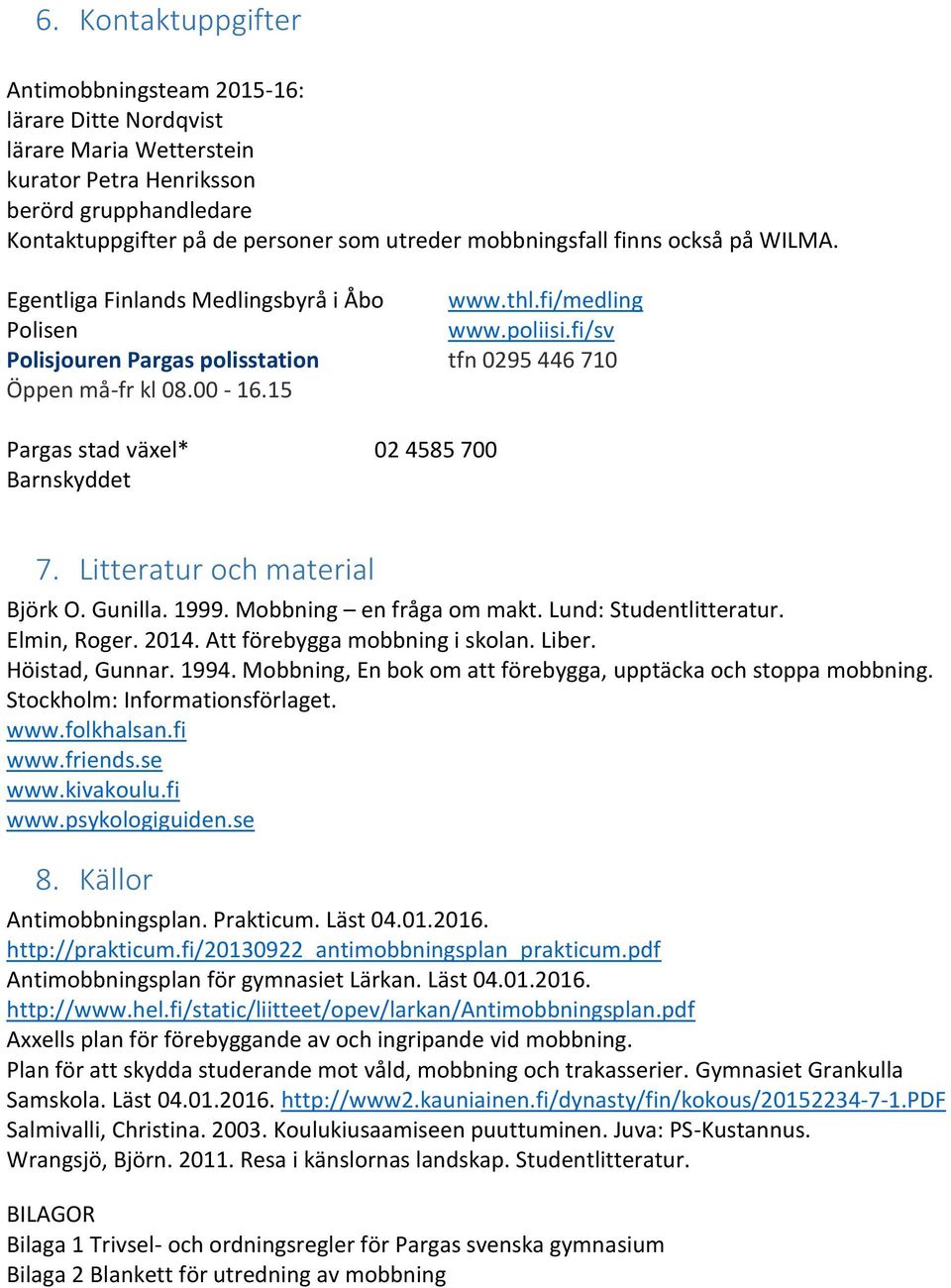 6. Kontaktuppgifter

Antimobbningsteam 2015-16:
lärare Ditte Nordqvist
lärare Maria Wetterstein
kurator Petra Henriksson
berörd grupphandledare
Kontaktuppgifter på de personer som utreder mobbningsfall finns också på WILMA.

Egentliga Finlands Medlingsbyrå i Åbo www.thl.fi/medling
Polisen www.poliisi.fi/sv
Polisjouren Pargas polisstation tfn 0295 446 710
Öppen må-fr kl 08.00 - 16.15

Pargas stad växel* 02 4585 700
Barnskyddet

7. Litteratur och material

Björk O. Gunilla. 1999. Mobbning – en fråga om makt. Lund: Studentlitteratur.
Elmin, Roger. 2014. Att förebygga mobbning i skolan. Liber.
Höistad, Gunnar. 1994. Mobbning, En bok om att förebygga, upptäcka och stoppa mobbning. Stockholm: Informationsförlaget.
www.folkhalsan.fi
www.friends.se
www.kivakoulu.fi
www.psykologiguiden.se

8. Källor

Antimobbningsplan. Prakticum. Läst 04.01.2016.
http://prakticum.fi/20130922_antimobbningsplan_prakticum.pdf
Antimobbningsplan för gymnasiet Lärkan. Läst 04.01.2016.
http://www.hel.fi/static/liitteet/opev/larkan/Antimobbningsplan.pdf
Axxells plan för förebyggande av och ingripande vid mobbning.
Plan för att skydda studerande mot våld, mobbning och trakasserier. Gymnasiet Grankulla Samskola. Läst 04.01.2016. http://www2.kauniainen.fi/dynasty/fin/kokous/20152234-7-1.PDF
Salmivalli, Christina. 2003. Koulukiusaamiseen puuttuminen. Juva: PS-Kustannus.
Wrangsjö, Björn. 2011. Resa i känslornas landskap. Studentlitteratur.

BILAGOR
Bilaga 1 Trivsel- och ordningsregler för Pargas svenska gymnasium
Bilaga 2 Blankett för utredning av mobbning